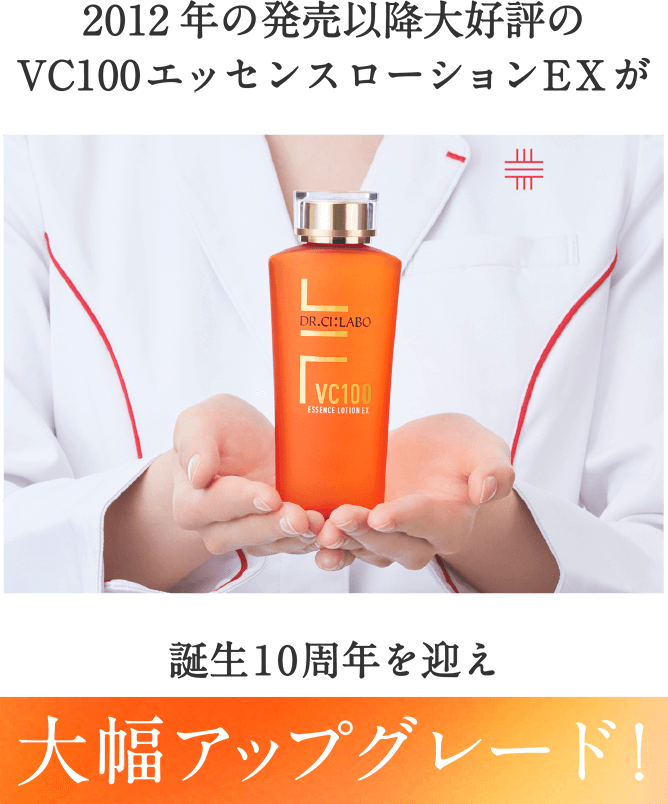 2012年の発売以降大好評の
VC100エッセンスローションEXが

DR.CI:LABO

VC100
ESSENCE LOTION EX

誕生10周年を迎え

大幅アップグレード!